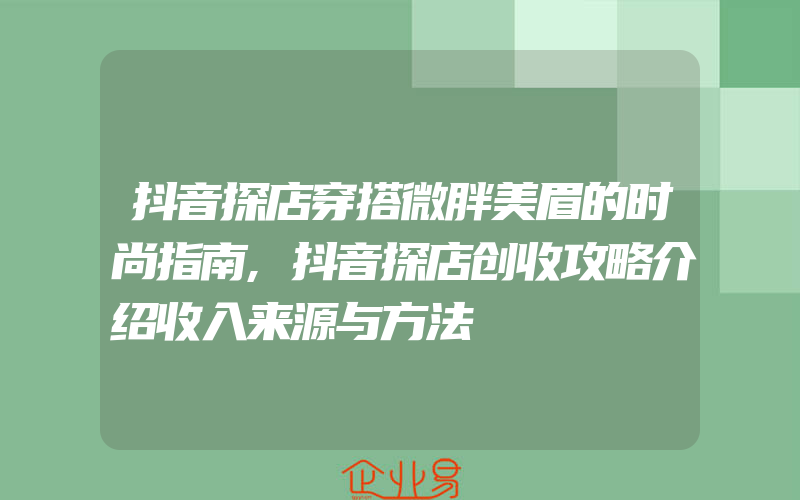 抖音探店穿搭微胖美眉的时尚指南，抖音探店创收攻略介绍收入来源与方法

企业易